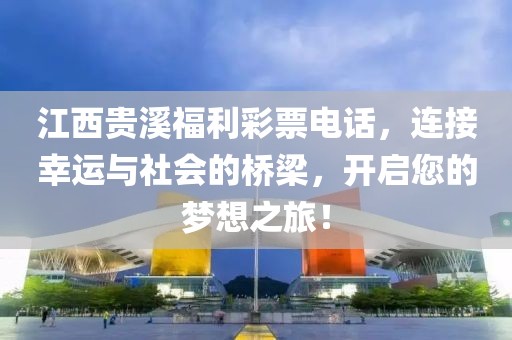 江西贵溪福利彩票电话，连接幸运与社会的桥梁，开启您的梦想之旅！